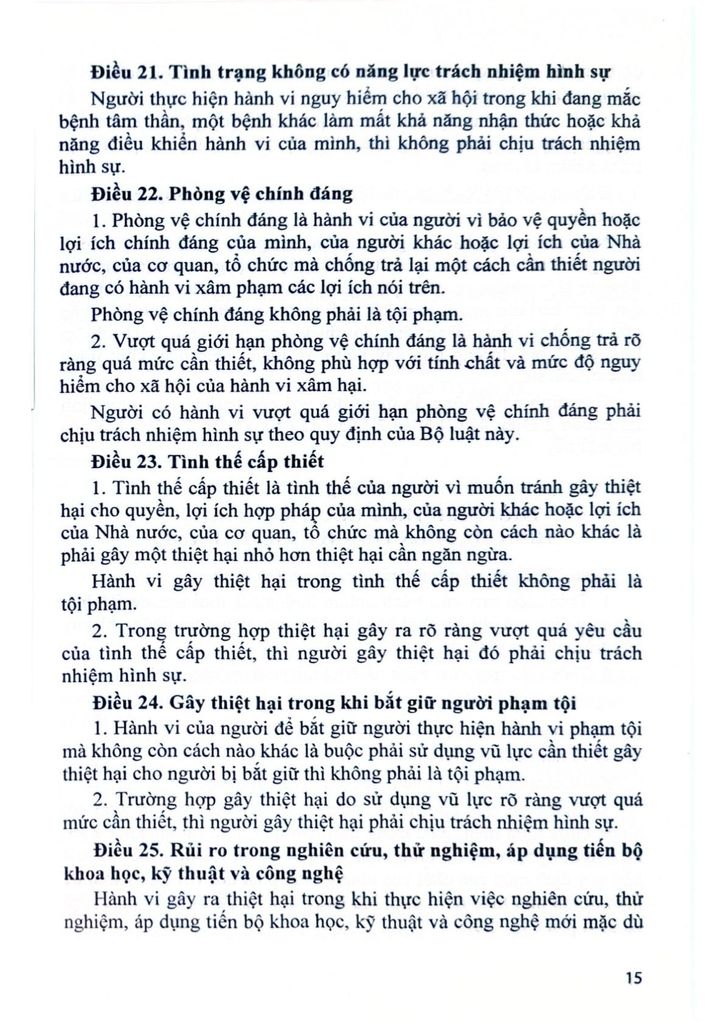 **Điều 21. Tình trạng không có năng lực trách nhiệm hình sự**

Người thực hiện hành vi nguy hiểm cho xã hội trong khi đang mắc bệnh tâm thần, một bệnh khác làm mất khả năng nhận thức hoặc khả năng điều khiển hành vi của mình, thì không phải chịu trách nhiệm hình sự.

**Điều 22. Phòng vệ chính đáng**

1. Phòng vệ chính đáng là hành vi của người vì bảo vệ quyền hoặc lợi ích chính đáng của mình, của người khác hoặc lợi ích của Nhà nước, của cơ quan, tổ chức mà chống trả lại một cách cần thiết người đang có hành vi xâm phạm các lợi ích nói trên.

Phòng vệ chính đáng không phải là tội phạm.

2. Vượt quá giới hạn phòng vệ chính đáng là hành vi chống trả rõ ràng quá mức cần thiết, không phù hợp với tính chất và mức độ nguy hiểm cho xã hội của hành vi xâm hại.

Người có hành vi vượt quá giới hạn phòng vệ chính đáng phải chịu trách nhiệm hình sự theo quy định của Bộ luật này.

**Điều 23. Tình thế cấp thiết**

1. Tình thế cấp thiết là tình thế của người vì muốn tránh gây thiệt hại cho quyền, lợi ích hợp pháp của mình, của người khác hoặc lợi ích của Nhà nước, của cơ quan, tổ chức mà không còn cách nào khác là phải gây một thiệt hại nhỏ hơn thiệt hại cần ngăn ngừa.

Hành vi gây thiệt hại trong tình thế cấp thiết không phải là tội phạm.

2. Trong trường hợp thiệt hại gây ra rõ ràng vượt quá yêu cầu của tình thế cấp thiết, thì người gây thiệt hại đó phải chịu trách nhiệm hình sự.

**Điều 24. Gây thiệt hại trong khi bắt giữ người phạm tội**

1. Hành vi của người để bắt giữ người thực hiện hành vi phạm tội mà không còn cách nào khác là buộc phải sử dụng vũ lực cần thiết gây thiệt hại cho người bị bắt giữ thì không phải là tội phạm.

2. Trường hợp gây thiệt hại do sử dụng vũ lực rõ ràng vượt quá mức cần thiết, thì người gây thiệt hại phải chịu trách nhiệm hình sự.

**Điều 25. Rủi ro trong nghiên cứu, thử nghiệm, áp dụng tiến bộ khoa học, kỹ thuật và công nghệ**

Hành vi gây ra thiệt hại trong khi thực hiện việc nghiên cứu, thử nghiệm, áp dụng tiến bộ khoa học, kỹ thuật và công nghệ mới mặc dù

15